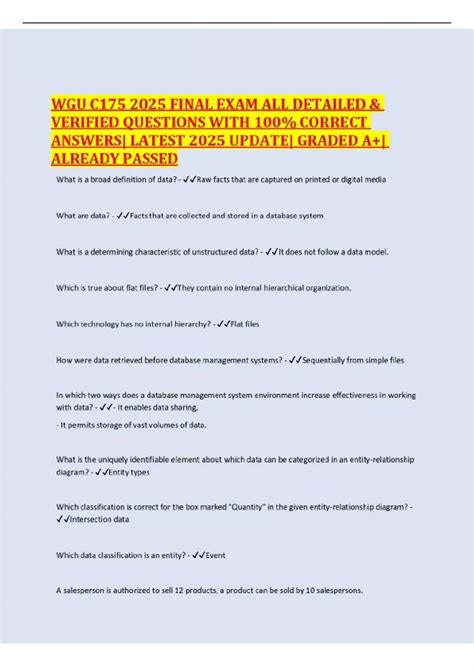 WGU C175 2025 FINAL EXAM ALL DETAILED & VERIFIED QUESTIONS WITH 100% CORRECT ANSWERS| LATEST 2025 UPDATE| GRADED A+| ALREADY PASSED

What is a broad definition of data? - ✓✓Raw facts that are captured on printed or digital media

What are data? - ✓✓Facts that are collected and stored in a database system

What is a determining characteristic of unstructured data? - ✓✓It does not follow a data model.

Which is true about flat files? - ✓✓They contain no internal hierarchical organization.

Which technology has no internal hierarchy? - ✓✓Flat files

How were data retrieved before database management systems? - ✓✓Sequentially from simple files

In which two ways does a database management system environment increase effectiveness in working with data? - ✓✓- It enables data sharing,

- It permits storage of vast volumes of data.

What is the uniquely identifiable element about which data can be categorized in an entity-relationship diagram? - ✓✓Entity types

Which classification is correct for the box marked "Quantity" in the given entity-relationship diagram? - ✓✓Intersection data

Which data classification is an entity? - ✓✓Event

A salesperson is authorized to sell 12 products; a product can be sold by 10 salespersons.